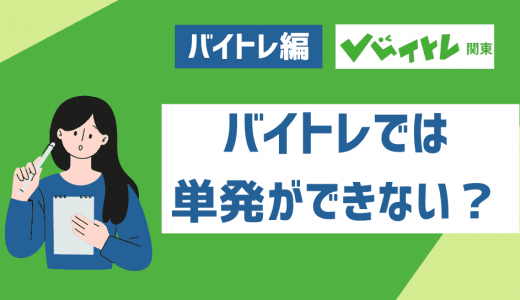 バイトレ編

バイトレ 関東

バイトレでは
単発ができない？